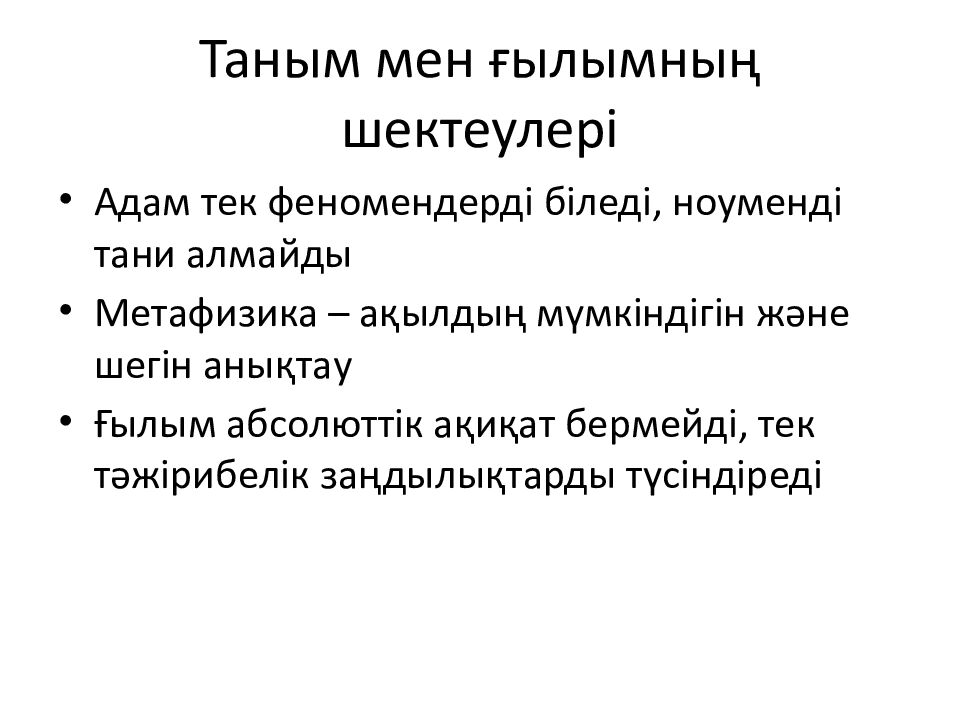 Таным мен ғылымның шектеулері

• Адам тек феномендерді біледі, ноуменді тани алмайды
• Метафизика – ақылдың мүмкіндігін және шегін анықтау
• Ғылым абсолюттік ақиқат бермейді, тек тәжірибелік заңдылықтарды түсіндіреді